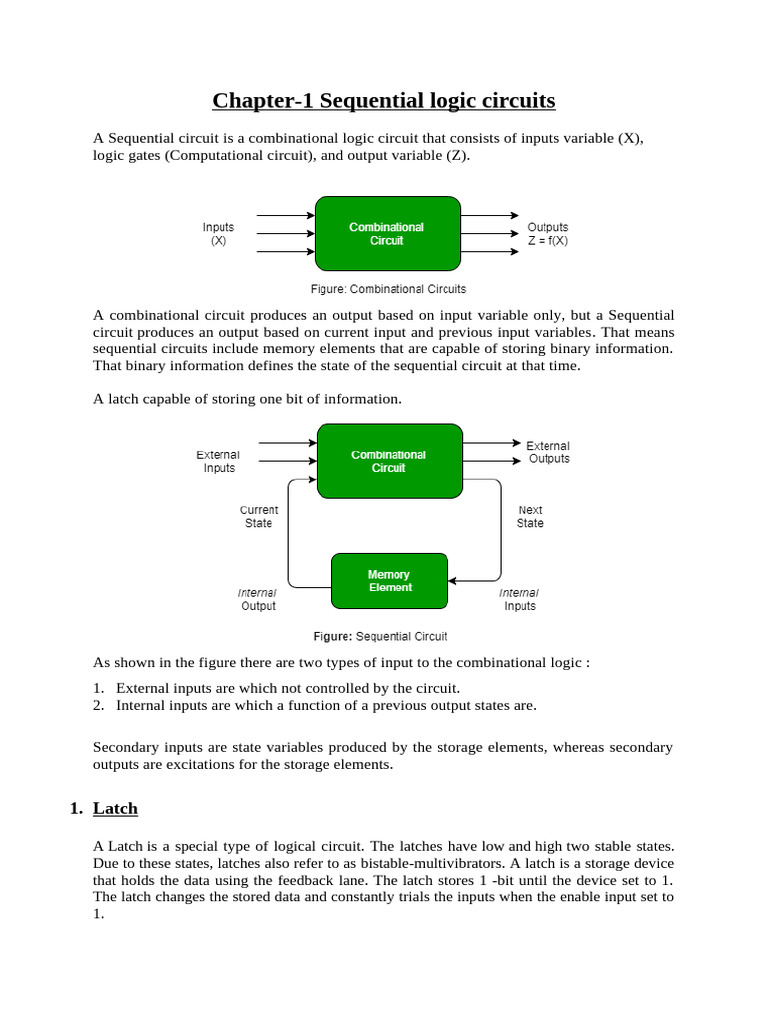 Chapter-1 Sequential logic circuits

A Sequential circuit is a combinational logic circuit that consists of inputs variable (X), logic gates (Computational circuit), and output variable (Z).

Inputs (X)

Combinational Circuit

Outputs Z = f(X)

Figure: Combinational Circuits

A combinational circuit produces an output based on input variable only, but a Sequential circuit produces an output based on current input and previous input variables. That means sequential circuits include memory elements that are capable of storing binary information. That binary information defines the state of the sequential circuit at that time.

A latch capable of storing one bit of information.

External Inputs

Combinational Circuit

External Outputs

Current State

Next State

Memory Element

Internal Output

Internal Inputs

Figure: Sequential Circuit

As shown in the figure there are two types of input to the combinational logic :

1. External inputs are which not controlled by the circuit.
2. Internal inputs are which a function of a previous output states are.

Secondary inputs are state variables produced by the storage elements, whereas secondary outputs are excitations for the storage elements.

1. Latch

A Latch is a special type of logical circuit. The latches have low and high two stable states. Due to these states, latches also refer to as bistable-multivibrators. A latch is a storage device that holds the data using the feedback lane. The latch stores 1 -bit until the device set to 1. The latch changes the stored data and constantly trials the inputs when the enable input set to 1.